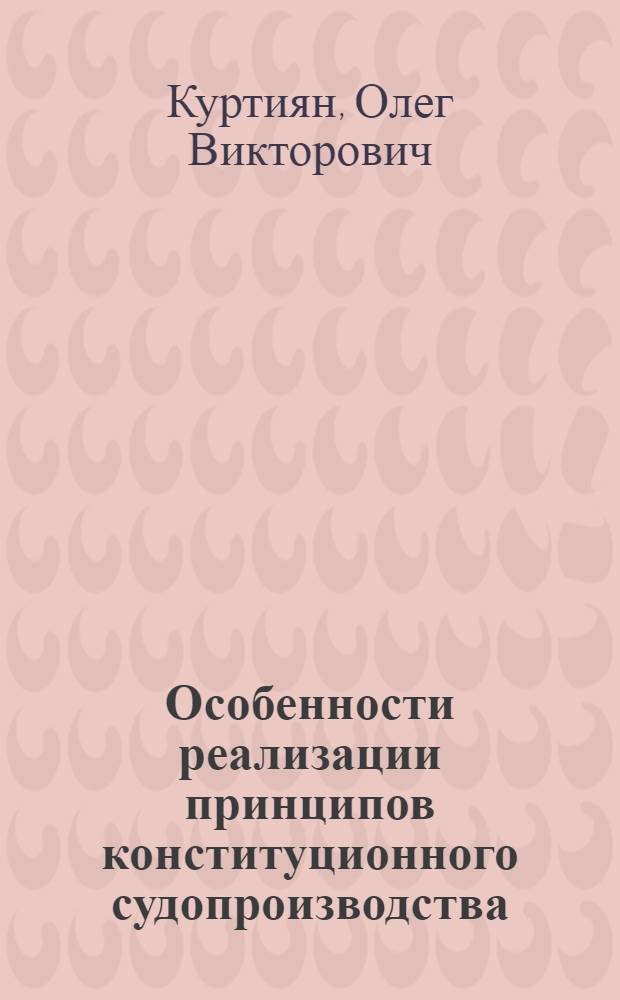 Куртиян, Олег Викторович

Особенности реализации принципов конституционного судопроизводства